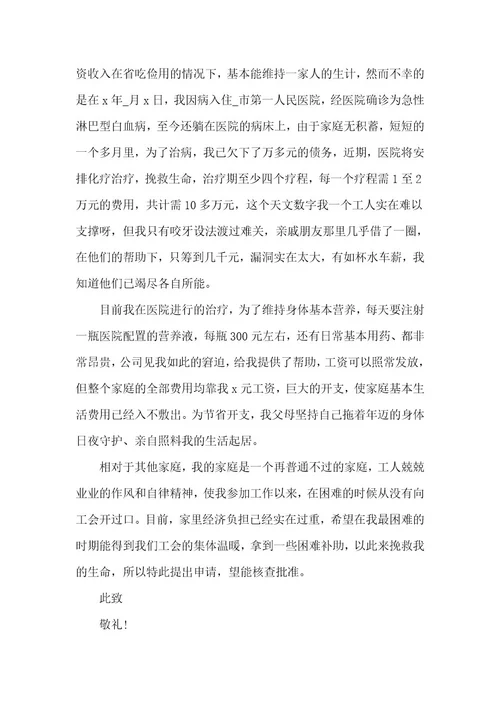 资收入在省吃俭用的情况下，基本能维持一家人的生计，然而不幸的是在 x 年_月 x 日，我因病入住_市第一人民医院，经医院确诊为急性淋巴型白血病，至今还躺在医院的病床上，由于家庭无积蓄，短短的一个多月里，为了治病，我已欠下了万多元的债务，近期，医院将安排化疗治疗，挽救生命，治疗期至少四个疗程，每一个疗程需 1 至 2 万元的费用，共计需 10 多万元，这个天文数字我一个工人实在难以支撑呀，但我只有咬牙设法渡过难关，亲戚朋友那里几乎借了一圈，在他们的帮助下，只筹到几千元，漏洞实在太大，有如杯水车薪，我知道他们已竭尽各自所能。

目前我在医院进行的治疗，为了维持身体基本营养，每天要注射一瓶医院配置的营养液，每瓶 300 元左右，还有日常基本用药、都非常昂贵，公司见我如此的窘迫，给我提供了帮助，工资可以照常发放，但整个家庭的全部费用均靠我 x 元工资，巨大的开支，使家庭基本生活费用已经入不敷出。为节省开支，我父母坚持自己拖着年迈的身体日夜守护、亲自照料我的生活起居。

相对于其他家庭，我的家庭是一个再普通不过的家庭，工人兢兢业业的作风和自律精神，使我参加工作以来，在困难的时候从没有向工会开过口。目前，家里经济负担已经实在过重，希望在我最困难的时期能得到我们工会的集体温暖，拿到一些困难补助，以此来挽救我的生命，所以特此提出申请，望能核查批准。

此致

敬礼!